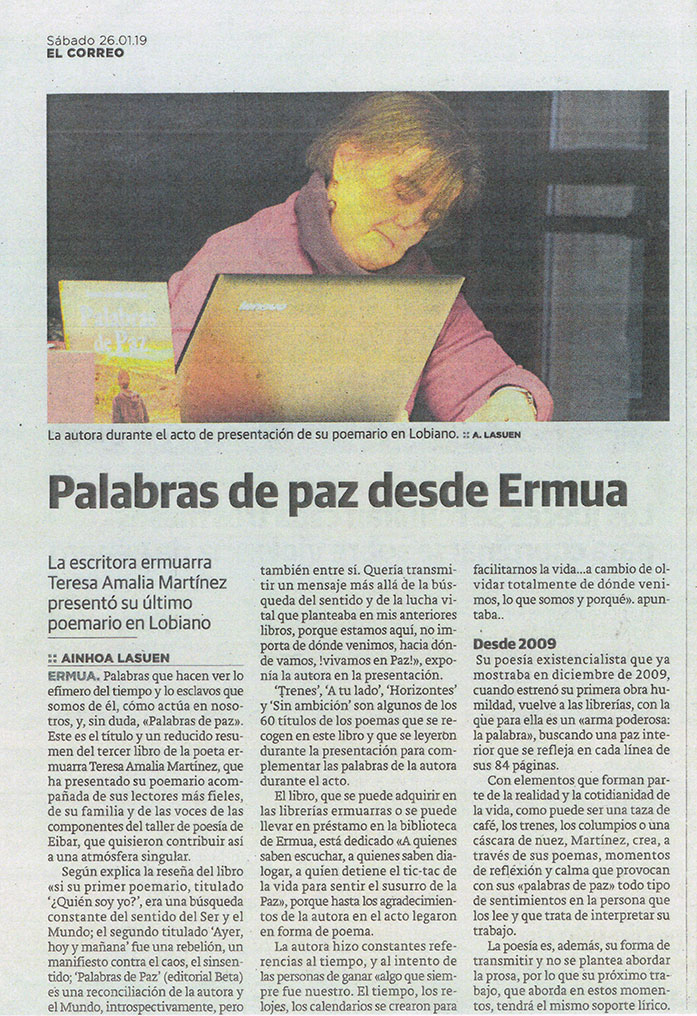 Sábado 26.01.19
EL CORREO

Palabras de Paz

lenovo

La autora durante el acto de presentación de su poemario en Lobiano. :: A. LASUEN

Palabras de paz desde Ermua

La escritora ermuarra Teresa Amalia Martínez presentó su último poemario en Lobiano

:: AINHOA LASUEN

ERMUA. Palabras que hacen ver lo efímero del tiempo y lo esclavos que somos de él, cómo actúa en nosotros, y, sin duda, «Palabras de paz». Este es el título y un reducido resumen del tercer libro de la poeta ermuarra Teresa Amalia Martínez, que ha presentado su poemario acompañada de sus lectores más fieles, de su familia y de las voces de las componentes del taller de poesía de Eibar, que quisieron contribuir así a una atmósfera singular.

Según explica la reseña del libro «si su primer poemario, titulado '¿Quién soy yo?', era una búsqueda constante del sentido del Ser y el Mundo; el segundo titulado 'Ayer, hoy y mañana' fue una rebelión, un manifiesto contra el caos, el sinsentido; 'Palabras de Paz' (editorial Beta) es una reconciliación de la autora y el Mundo, introspectivamente, pero también entre sí. Quería transmitir un mensaje más allá de la búsqueda del sentido y de la lucha vital que planteaba en mis anteriores libros, porque estamos aquí, no importa de dónde venimos, hacia dónde vamos, !vivamos en Paz!», exponía la autora en la presentación.

'Trenes', 'A tu lado', 'Horizontes' y 'Sin ambición' son algunos de los 60 títulos de los poemas que se recogen en este libro y que se leyeron durante la presentación para complementar las palabras de la autora durante el acto.

El libro, que se puede adquirir en las librerías ermuarras o se puede llevar en préstamo en la biblioteca de Ermua, está dedicado «A quienes saben escuchar, a quienes saben dialogar, a quien detiene el tic-tac de la vida para sentir el susurro de la Paz», porque hasta los agradecimientos de la autora en el acto legaron en forma de poema.

La autora hizo constantes referencias al tiempo, y al intento de las personas de ganar «algo que siempre fue nuestro. El tiempo, los relojes, los calendarios se crearon para facilitarnos la vida...a cambio de olvidar totalmente de dónde venimos, lo que somos y porqué». apuntaba..

Desde 2009

Su poesía existencialista que ya mostraba en diciembre de 2009, cuando estrenó su primera obra humildad, vuelve a las librerías, con la que para ella es un «arma poderosa: la palabra», buscando una paz interior que se refleja en cada línea de sus 84 páginas.

Con elementos que forman parte de la realidad y la cotidianidad de la vida, como puede ser una taza de café, los trenes, los columpios o una cáscara de nuez, Martínez, crea, a través de sus poemas, momentos de reflexión y calma que provocan con sus «palabras de paz» todo tipo de sentimientos en la persona que los lee y que trata de interpretar su trabajo.

La poesía es, además, su forma de transmitir y no se plantea abordar la prosa, por lo que su próximo trabajo, que aborda en estos momentos, tendrá el mismo soporte lírico.